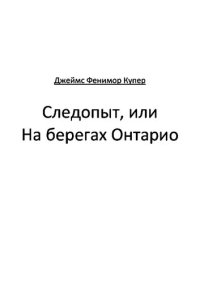 Джеймс Фенимор Купер

Следопыт, или
На берегах Онтарио